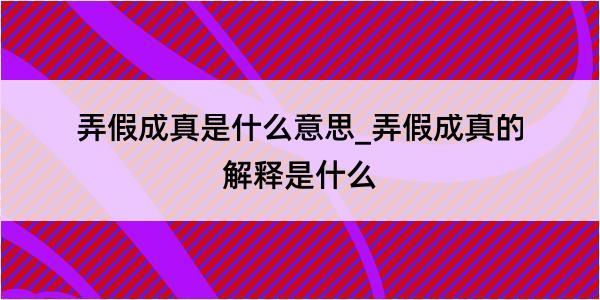 弄假成真是什么意思_弄假成真的解释是什么